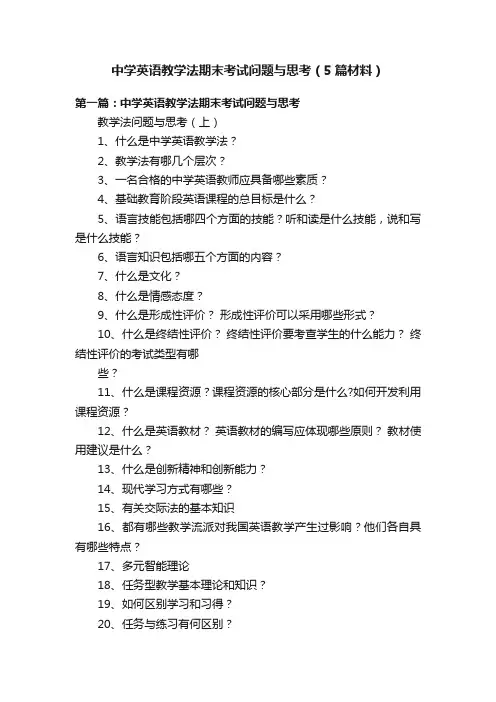 中学英语教学法期末考试问题与思考（5篇材料）

第一篇：中学英语教学法期末考试问题与思考

教学法问题与思考（上）

1、什么是中学英语教学法？

2、教学法有哪几个层次？

3、一名合格的中学英语教师应具备哪些素质？

4、基础教育阶段英语课程的总目标是什么？

5、语言技能包括哪四个方面的技能？听和读是什么技能，说和写是什么技能？

6、语言知识包括哪五个方面的内容？

7、什么是文化？

8、什么是情感态度？

9、什么是形成性评价？ 形成性评价可以采用哪些形式？

10、什么是终结性评价？ 终结性评价要考查学生的什么能力？ 终结性评价的考试类型有哪

些？

11、什么是课程资源？课程资源的核心部分是什么?如何开发利用课程资源？

12、什么是英语教材？ 英语教材的编写应体现哪些原则？ 教材使用建议是什么？

13、什么是创新精神和创新能力？

14、现代学习方式有哪些？

15、有关交际法的基本知识

16、都有哪些教学流派对我国英语教学产生过影响？他们各自具有哪些特点？

17、多元智能理论

18、任务型教学基本理论和知识？

19、如何区别学习和习得？

20、任务与练习有何区别？